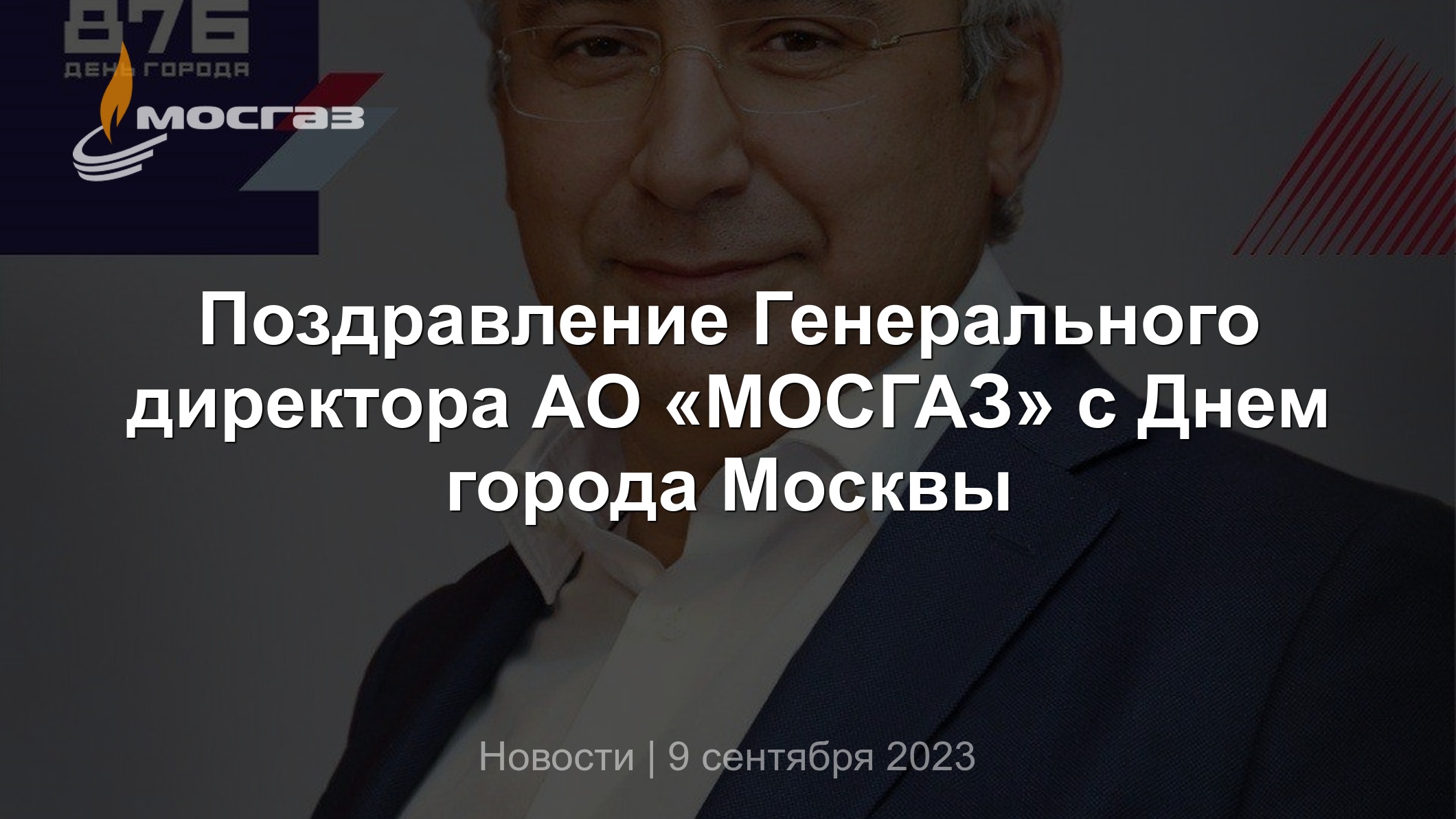 876
ДЕНЬ ГОРОДА
МОСГАЗ

Поздравление Генерального директора АО «МОСГАЗ» с Днем города Москвы

Новости | 9 сентября 2023